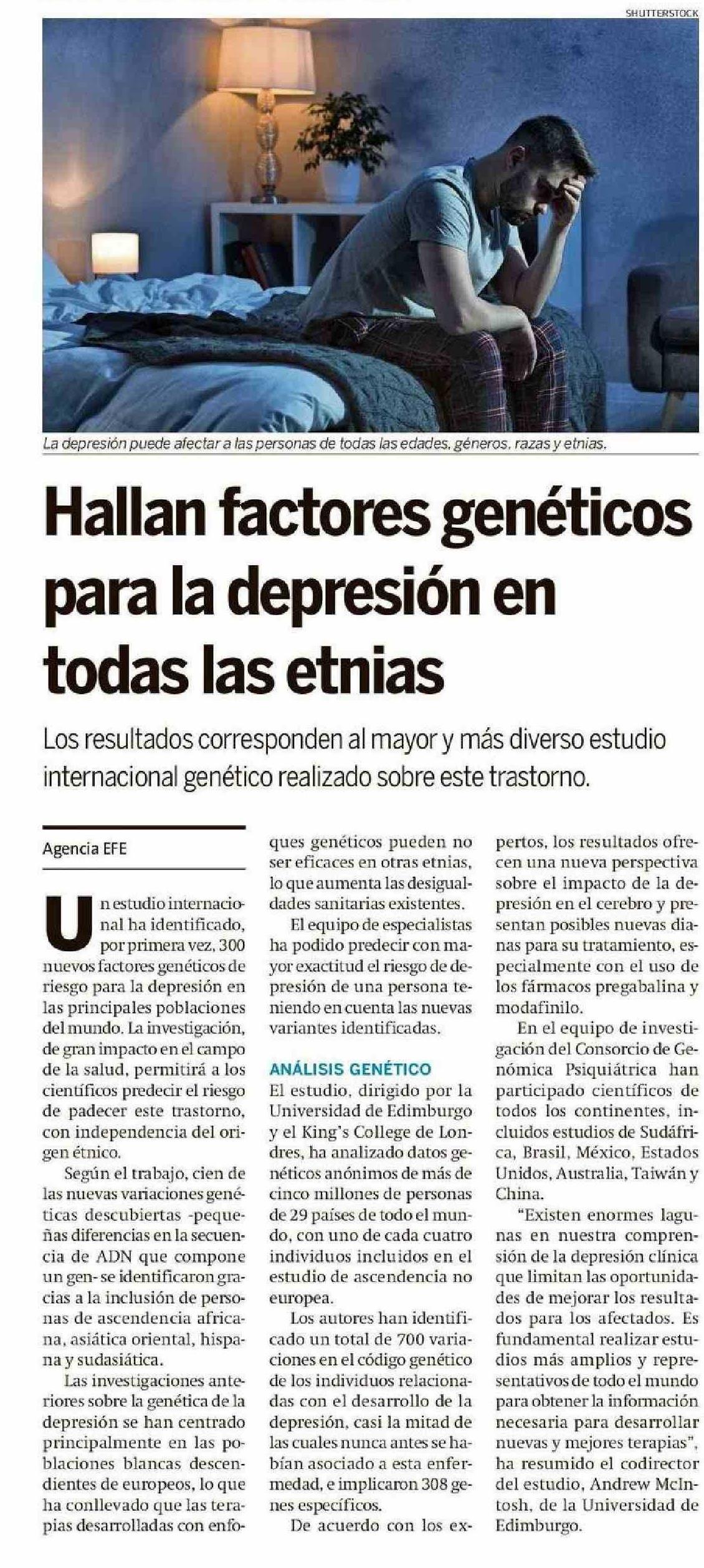 SHUTTERSTOCK

La depresión puede afectar a las personas de todas las edades, géneros, razas y etnias.

Hallan factores genéticos para la depresión en todas las etnias

Los resultados corresponden al mayor y más diverso estudio internacional genético realizado sobre este trastorno.

Agencia EFE

Un estudio internacional ha identificado, por primera vez, 300 nuevos factores genéticos de riesgo para la depresión en las principales poblaciones del mundo. La investigación, de gran impacto en el campo de la salud, permitirá a los científicos predecir el riesgo de padecer este trastorno, con independencia del origen étnico.

Según el trabajo, cien de las nuevas variaciones genéticas descubiertas -pequeñas diferencias en la secuencia de ADN que compone un gen- se identificaron gracias a la inclusión de personas de ascendencia africana, asiática oriental, hispana y sudasiática.

Las investigaciones anteriores sobre la genética de la depresión se han centrado principalmente en las poblaciones blancas descendientes de europeos, lo que ha conllevado que las terapias desarrolladas con enfoques genéticos pueden no ser eficaces en otras etnias, lo que aumenta las desigualdades sanitarias existentes.

El equipo de especialistas ha podido predecir con mayor exactitud el riesgo de depresión de una persona teniendo en cuenta las nuevas variantes identificadas.

ANÁLISIS GENÉTICO
El estudio, dirigido por la Universidad de Edimburgo y el King's College de Londres, ha analizado datos genéticos anónimos de más de cinco millones de personas de 29 países de todo el mundo, con uno de cada cuatro individuos incluidos en el estudio de ascendencia no europea.

Los autores han identificado un total de 700 variaciones en el código genético de los individuos relacionadas con el desarrollo de la depresión, casi la mitad de las cuales nunca antes se habían asociado a esta enfermedad, e implicaron 308 genes específicos.

De acuerdo con los expertos, los resultados ofrecen una nueva perspectiva sobre el impacto de la depresión en el cerebro y presentan posibles nuevas dianas para su tratamiento, especialmente con el uso de los fármacos pregabalina y modafinilo.

En el equipo de investigación del Consorcio de Genómica Psiquiátrica han participado científicos de todos los continentes, incluidos estudios de Sudáfrica, Brasil, México, Estados Unidos, Australia, Taiwán y China.

"Existen enormes lagunas en nuestra comprensión de la depresión clínica que limitan las oportunidades de mejorar los resultados para los afectados. Es fundamental realizar estudios más amplios y representativos de todo el mundo para obtener la información necesaria para desarrollar nuevas y mejores terapias", ha resumido el codirector del estudio, Andrew McIntosh, de la Universidad de Edimburgo.